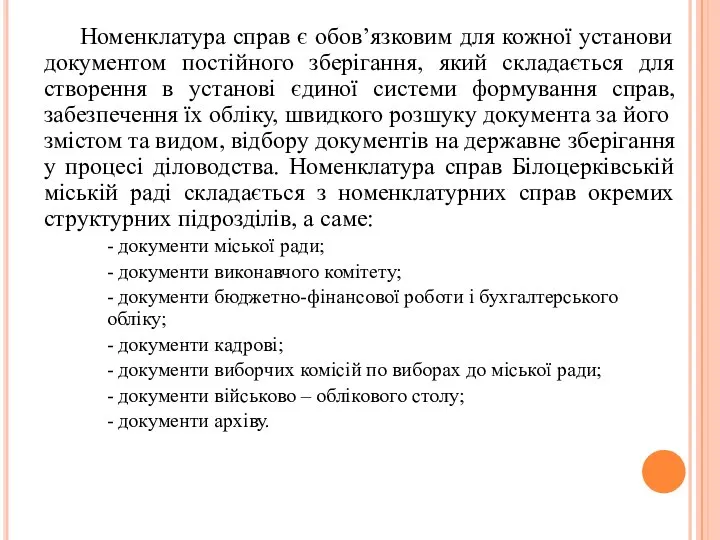 Номенклатура справ є обов’язковим для кожної установи документом постійного зберігання, який складається для створення в установі єдиної системи формування справ, забезпечення їх обліку, швидкого розшуку документа за його змістом та видом, відбору документів на державне зберігання у процесі діловодства. Номенклатура справ Білоцерківській міській раді складається з номенклатурних справ окремих структурних підрозділів, а саме:

- документи міської ради;
- документи виконавчого комітету;
- документи бюджетно-фінансової роботи і бухгалтерського обліку;
- документи кадрові;
- документи виборчих комісій по виборах до міської ради;
- документи військово – облікового столу;
- документи архіву.